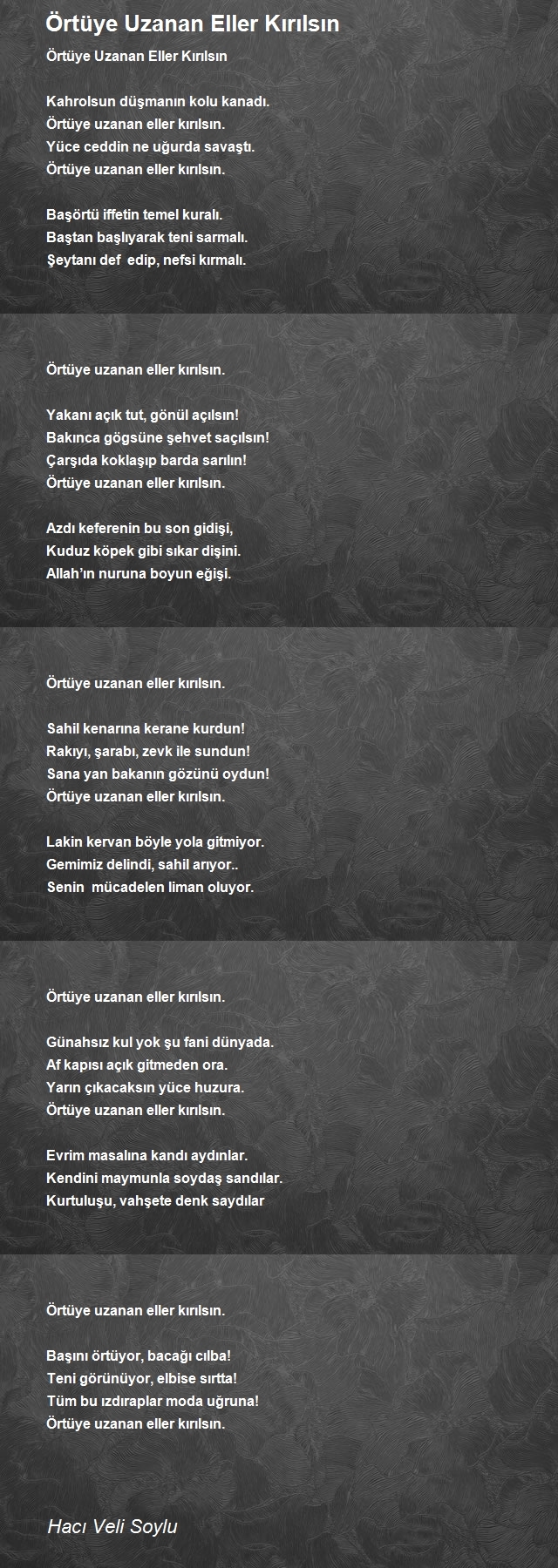 Örtüye Uzanan Eller Kırılsın

Örtüye Uzanan Eller Kırılsın

Kahrolsun düşmanın kolu kanadı.
Örtüye uzanan eller kırılsın.
Yüce ceddin ne uğurda savaştı.
Örtüye uzanan eller kırılsın.

Başörtü iffetin temel kuralı.
Baştan başlıyarak teni sarmalı.
Şeytanı def edip, nefsi kırmalı.

Örtüye uzanan eller kırılsın.

Yakanı açık tut, gönül açılsın!
Bakınca gögsüne şehvet saçılsın!
Çarşıda koklaşıp barda sarılın!
Örtüye uzanan eller kırılsın.

Azdı keferenin bu son gidişi,
Kuduz köpek gibi sıkar dişini.
Allah'ın nuruna boyun eğişi.

Örtüye uzanan eller kırılsın.

Sahil kenarına kerane kurdun!
Rakıyı, şarabı, zevk ile sundun!
Sana yan bakanın gözünü oydun!
Örtüye uzanan eller kırılsın.

Lakin kervan böyle yola gitmiyor.
Gemimiz delindi, sahil arıyor..
Senin mücadelen liman oluyor.

Örtüye uzanan eller kırılsın.

Günahsız kul yok şu fani dünyada.
Af kapısı açık gitmeden ora.
Yarın çıkacaksın yüce huzura.
Örtüye uzanan eller kırılsın.

Evrim masalına kandı aydınlar.
Kendini maymunla soydaş sandılar.
Kurtuluşu, vahşete denk saydılar

Örtüye uzanan eller kırılsın.

Başını örtüyor, bacağı cılba!
Teni görünüyor, elbise sırtta!
Tüm bu ızdıraplar moda uğruna!
Örtüye uzanan eller kırılsın.

Hacı Veli Soylu